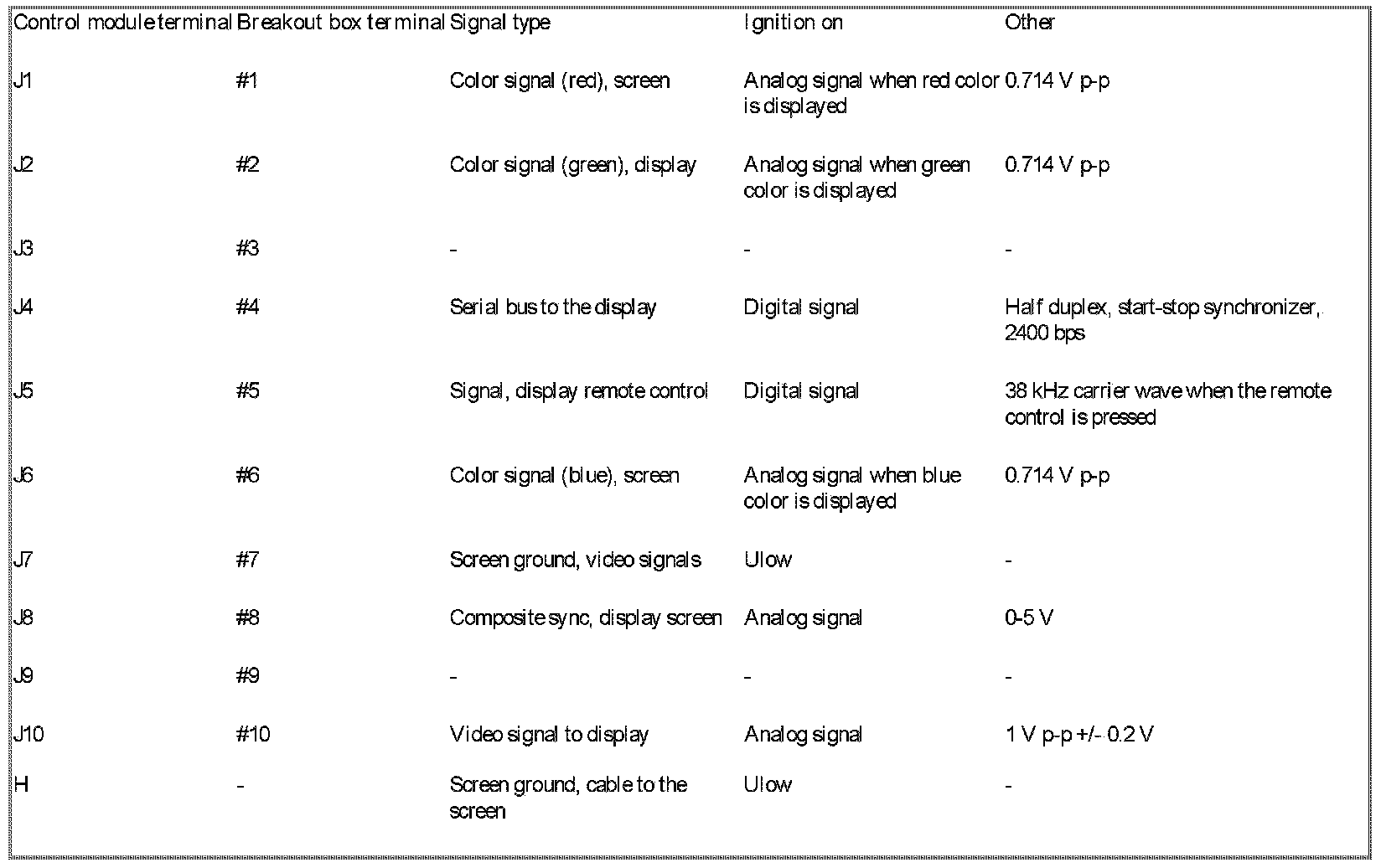 | Control module terminal | Breakout box terminal | Signal type | Ignition on | Other |
|---|---|---|---|---|
| J1 | #1 | Color signal (red), screen | Analog signal when red color is displayed | 0.714 V p-p |
| J2 | #2 | Color signal (green), display | Analog signal when green color is displayed | 0.714 V p-p |
| J3 | #3 | - | - | - |
| J4 | #4 | Serial bus to the display | Digital signal | Half duplex, start-stop synchronizer, 2400 bps |
| J5 | #5 | Signal, display remote control | Digital signal | 38 kHz carrier wave when the remote control is pressed |
| J6 | #6 | Color signal (blue), screen | Analog signal when blue color is displayed | 0.714 V p-p |
| J7 | #7 | Screen ground, video signals | Ulow | - |
| J8 | #8 | Composite sync, display screen | Analog signal | 0-5 V |
| J9 | #9 | - | - | - |
| J10 | #10 | Video signal to display | Analog signal | 1 V p-p +/- 0.2 V |
| H | - | Screen ground, cable to the screen | Ulow | - |